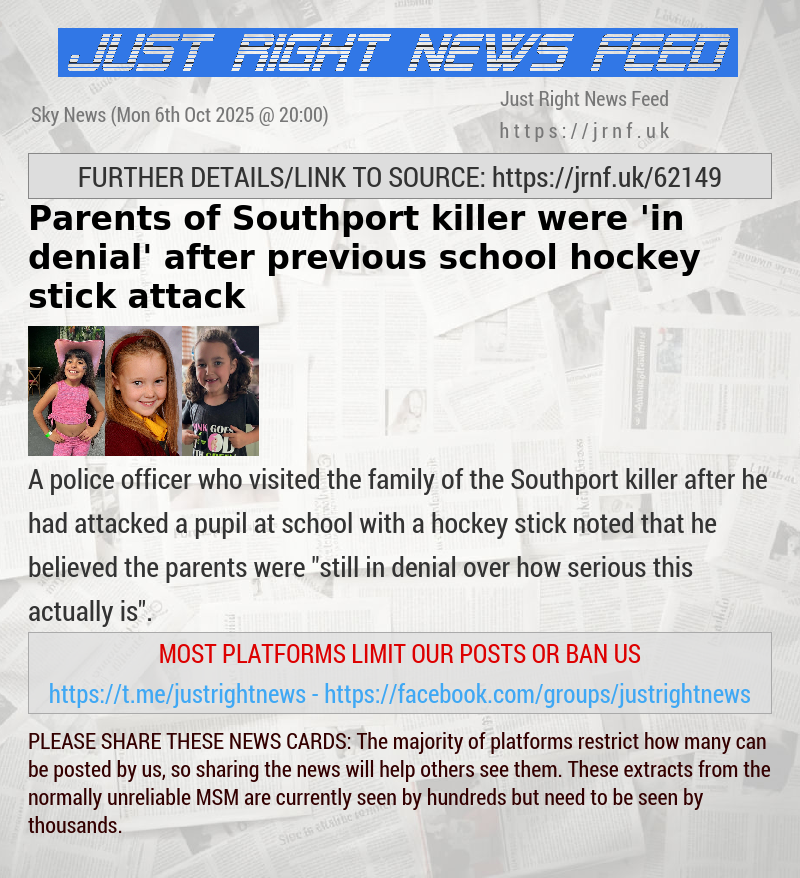 JUST RIGHT NEWS FEED

Sky News (Mon 6th Oct 2025 @ 20:00)

Just Right News Feed
https://jrnf.uk

FURTHER DETAILS/LINK TO SOURCE: https://jrnf.uk/62149

Parents of Southport killer were 'in denial' after previous school hockey stick attack

A police officer who visited the family of the Southport killer after he had attacked a pupil at school with a hockey stick noted that he believed the parents were "still in denial over how serious this actually is".

MOST PLATFORMS LIMIT OUR POSTS OR BAN US
https://t.me/justrightnews - https://facebook.com/groups/justrightnews

PLEASE SHARE THESE NEWS CARDS: The majority of platforms restrict how many can be posted by us, so sharing the news will help others see them. These extracts from the normally unreliable MSM are currently seen by hundreds but need to be seen by thousands.